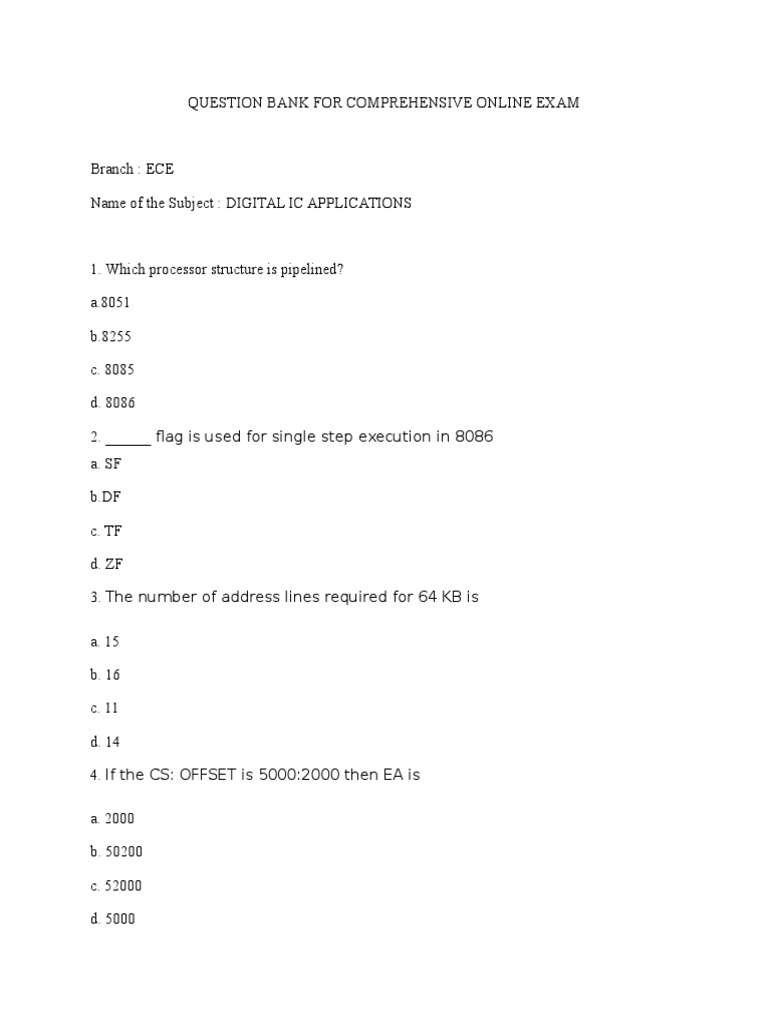 QUESTION BANK FOR COMPREHENSIVE ONLINE EXAM

Branch : ECE

Name of the Subject : DIGITAL IC APPLICATIONS

1. Which processor structure is pipelined?

a.8051

b.8255

c. 8085

d. 8086

2. ______ flag is used for single step execution in 8086

a. SF

b.DF

c. TF

d. ZF

3. The number of address lines required for 64 KB is

a. 15

b. 16

c. 11

d. 14

4. If the CS: OFFSET is 5000:2000 then EA is

a. 2000

b. 50200

c. 52000

d. 5000